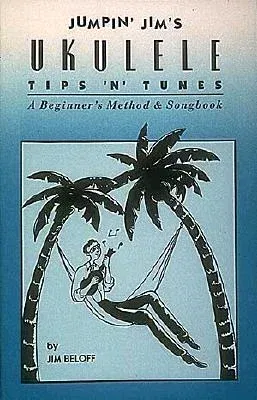 JUMPIN' JIM'S

UKULELE

TIPS 'N' TUNES

A Beginner's Method & Songbook

by
JIM BELOFF